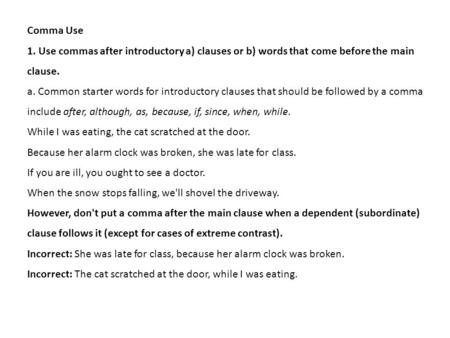 Comma Use

1. Use commas after introductory a) clauses or b) words that come before the main clause.

a. Common starter words for introductory clauses that should be followed by a comma include after, although, as, because, if, since, when, while.

While I was eating, the cat scratched at the door.

Because her alarm clock was broken, she was late for class.

If you are ill, you ought to see a doctor.

When the snow stops falling, we'll shovel the driveway.

However, don't put a comma after the main clause when a dependent (subordinate) clause follows it (except for cases of extreme contrast).

Incorrect: She was late for class, because her alarm clock was broken.

Incorrect: The cat scratched at the door, while I was eating.